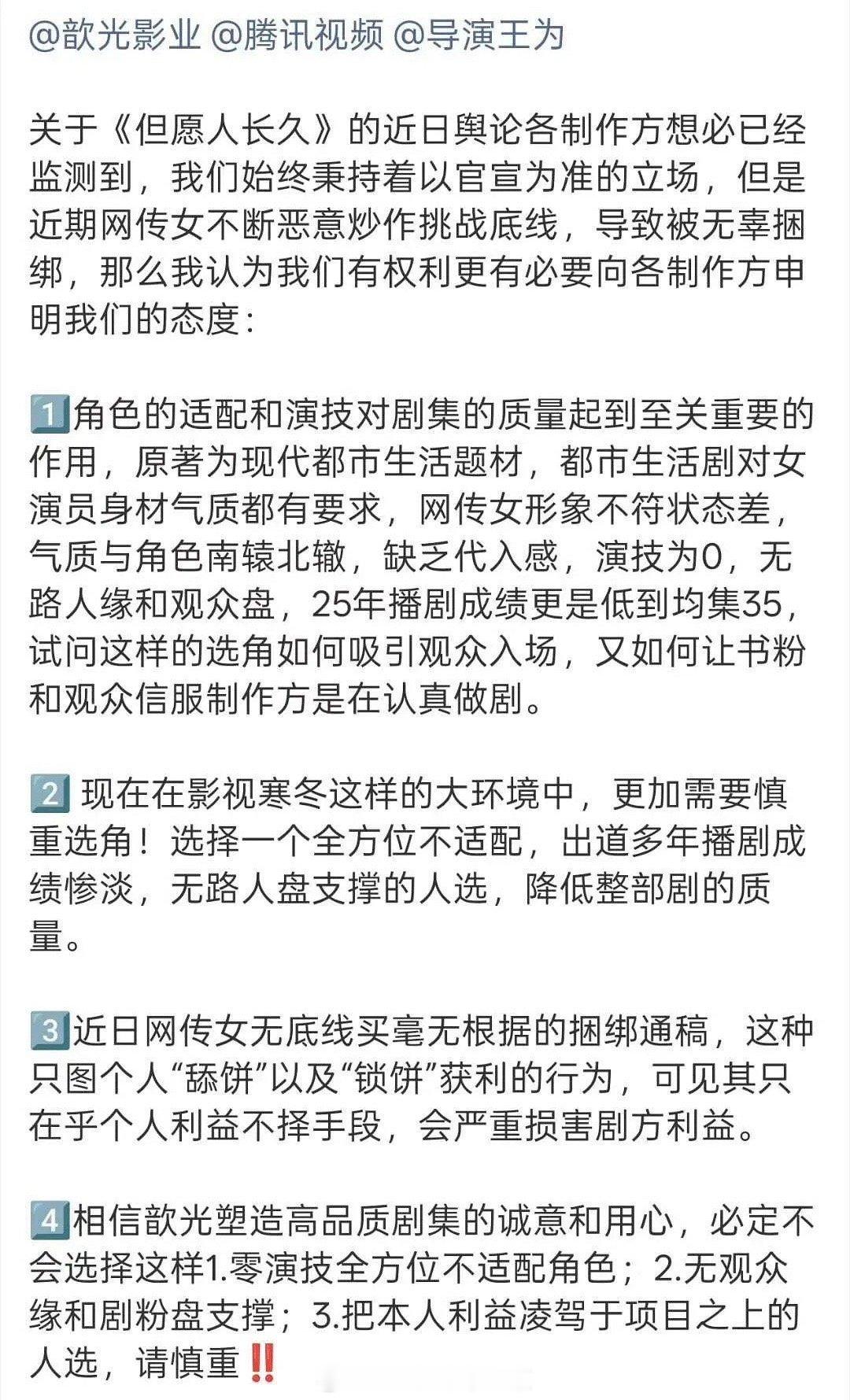 @歆光影业 @腾讯视频 @导演王为

关于《但愿人长久》的近日舆论各制作方想必已经监测到，我们始终秉持着以官宣为准的立场，但是近期网传女不断恶意炒作挑战底线，导致被无辜捆绑，那么我认为我们有权利更有必要向各制作方申明我们的态度：

1️⃣角色的适配和演技对剧集的质量起到至关重要的作用，原著为现代都市生活题材，都市生活剧对女演员身材气质都有要求，网传女形象不符状态差，气质与角色南辕北辙，缺乏代入感，演技为0，无路人缘和观众盘，25年播剧成绩更是低到均集35，试问这样的选角如何吸引观众入场，又如何让书粉和观众信服制作方是在认真做剧。

2️⃣ 现在在影视寒冬这样的大环境中，更加需要慎重选角！选择一个全方位不适配，出道多年播剧成绩惨淡，无路人盘支撑的人选，降低整部剧的质量。

3️⃣近日网传女无底线买毫无根据的捆绑通稿，这种只图个人“舔饼”以及“锁饼”获利的行为，可见其只在乎个人利益不择手段，会严重损害剧方利益。

4️⃣相信歆光塑造高品质剧集的诚意和用心，必定不会选择这样1.零演技全方位不适配角色；2.无观众缘和剧粉盘支撑；3.把本人利益凌驾于项目之上的人选，请慎重‼️